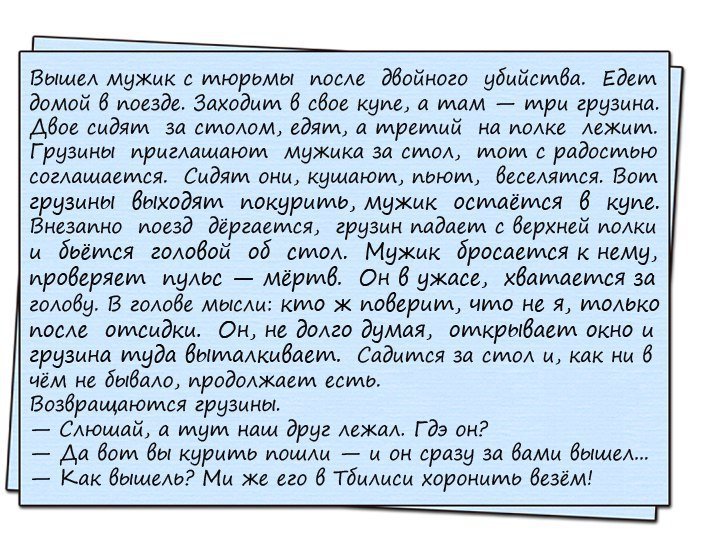 Вышел мужик с тюрьмы после двойного убийства. Едет домой в поезде. Заходит в свое купе, а там — три грузина. Двое сидят за столом, едят, а третий на полке лежит. Грузины приглашают мужика за стол, тот с радостью соглашается. Сидят они, кушают, пьют, веселятся. Вот грузины выходят покурить, мужик остаётся в купе. Внезапно поезд дёргается, грузин падает с верхней полки и бьётся головой об стол. Мужик бросается к нему, проверяет пульс — мёртв. Он в ужасе, хватается за голову. В голове мысли: кто ж поверит, что не я, только после отсидки. Он, не долго думая, открывает окно и грузина туда выталкивает. Садится за стол и, как ни в чём не бывало, продолжает есть.
Возвращаются грузины.
— Слюшай, а тут наш друг лежал. Гдэ он?
— Да вот вы курить пошли — и он сразу за вами вышел...
— Как вышель? Ми же его в Тбилиси хоронить везём!